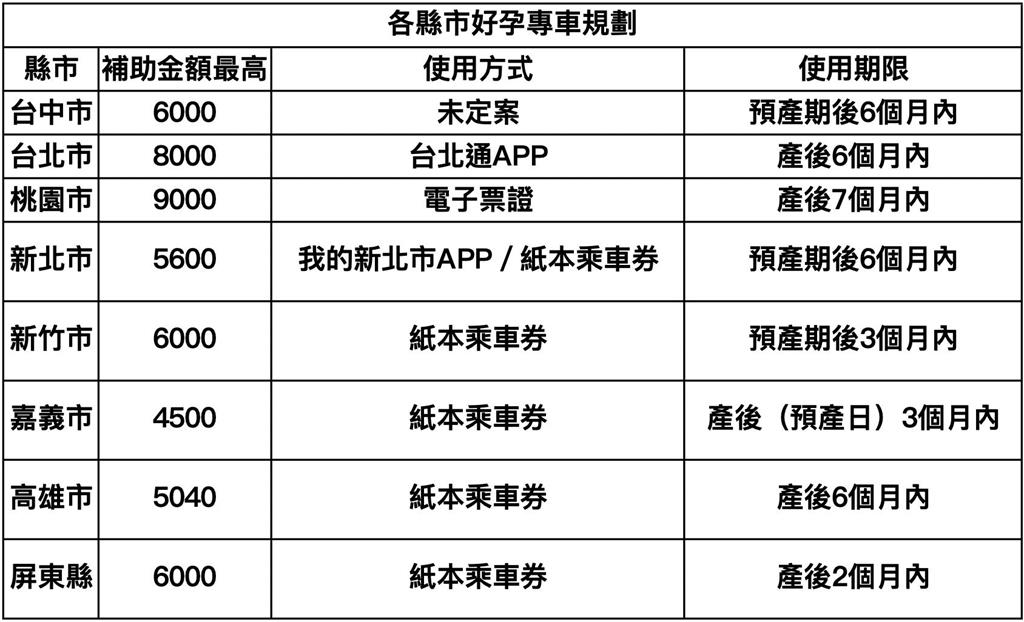 各縣市好孕專車規劃

| 縣市 | 補助金額最高 | 使用方式 | 使用期限 |
|---|---|---|---|
| 台中市 | 6000 | 未定案 | 預產期後6個月內 |
| 台北市 | 8000 | 台北通APP | 產後6個月內 |
| 桃園市 | 9000 | 電子票證 | 產後7個月內 |
| 新北市 | 5600 | 我的新北市APP / 紙本乘車券 | 預產期後6個月內 |
| 新竹市 | 6000 | 紙本乘車券 | 預產期後3個月內 |
| 嘉義市 | 4500 | 紙本乘車券 | 產後（預產日）3個月內 |
| 高雄市 | 5040 | 紙本乘車券 | 產後6個月內 |
| 屏東縣 | 6000 | 紙本乘車券 | 產後2個月內 |